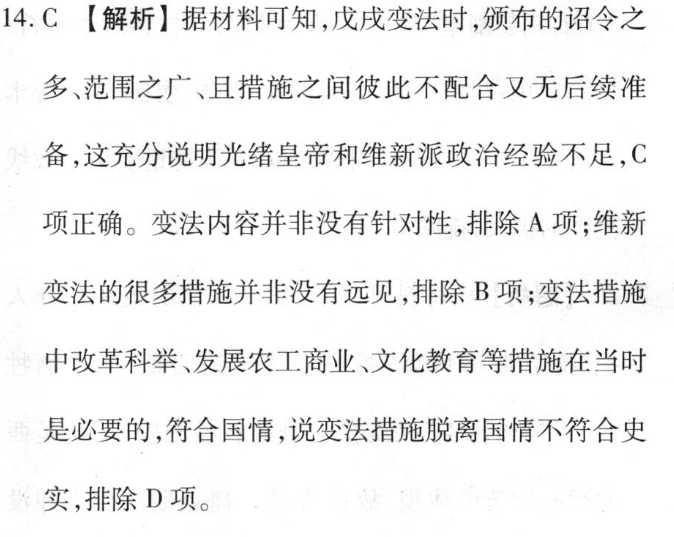 14. C 【解析】据材料可知,戊戌变法时,颁布的诏令之多、范围之广、且措施之间彼此不配合又无后续准备,这充分说明光绪皇帝和维新派政治经验不足,C项正确。变法内容并非没有针对性,排除A项;维新变法的很多措施并非没有远见,排除B项;变法措施中改革科举、发展农工商业、文化教育等措施在当时是必要的,符合国情,说变法措施脱离国情不符合史实,排除D项。